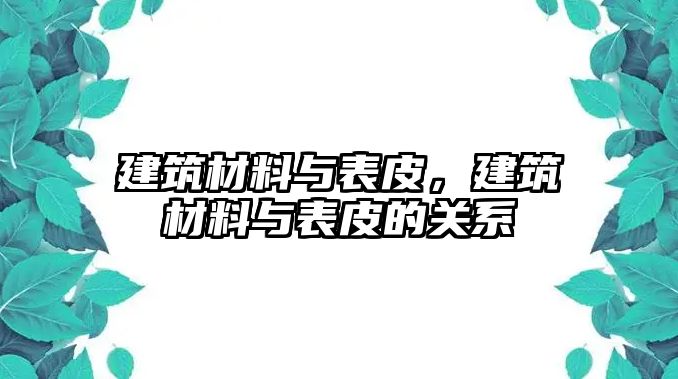 建筑材料与表皮，建筑材料与表皮的关系